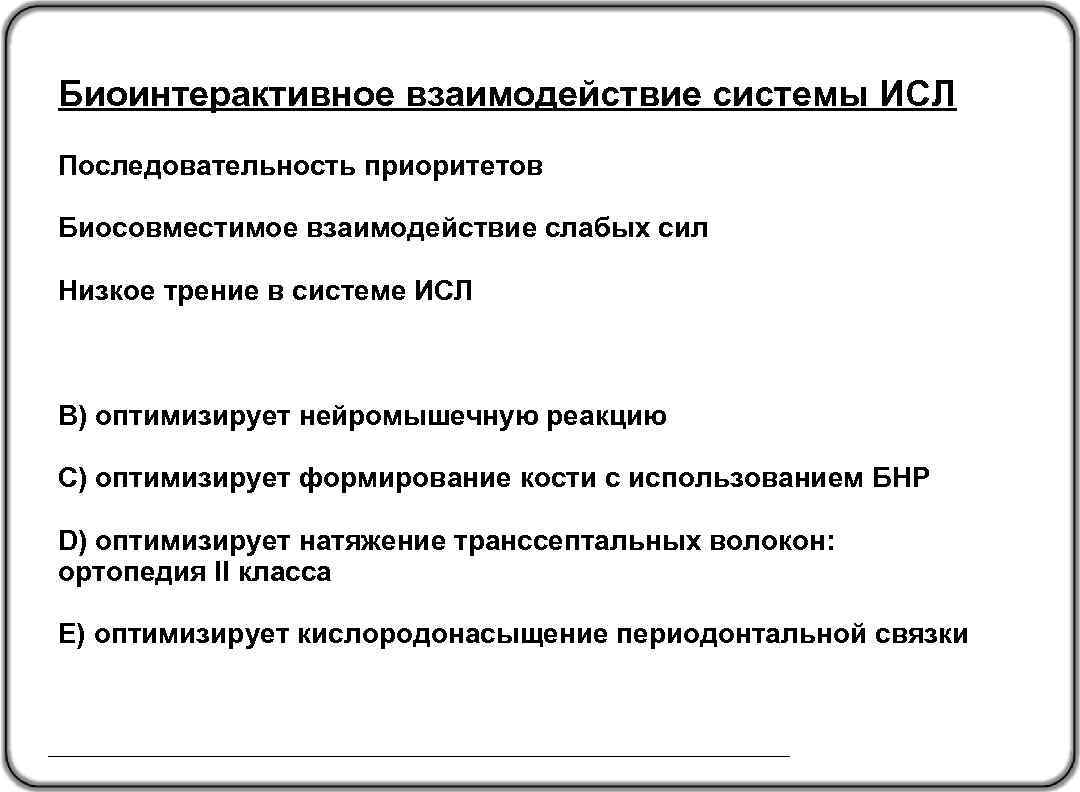 Биоинтерактивное взаимодействие системы ИСЛ

Последовательность приоритетов

Биосовместимое взаимодействие слабых сил

Низкое трение в системе ИСЛ

B) оптимизирует нейромышечную реакцию

C) оптимизирует формирование кости с использованием БНР

D) оптимизирует натяжение транссептальных волокон: ортопедия II класса

E) оптимизирует кислородонасыщение периодонтальной связки